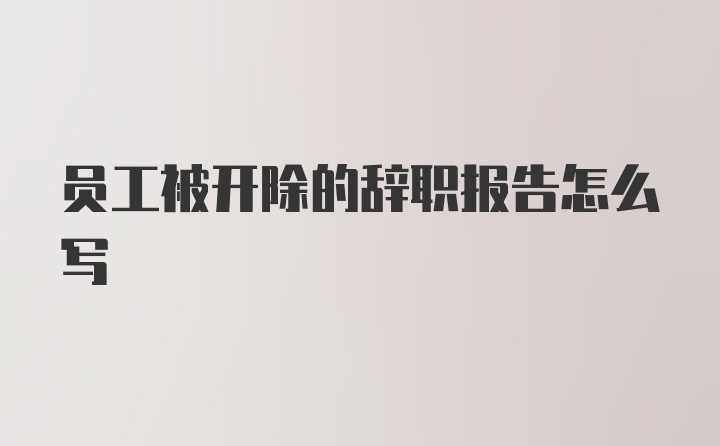 员工被开除的辞职报告怎么写